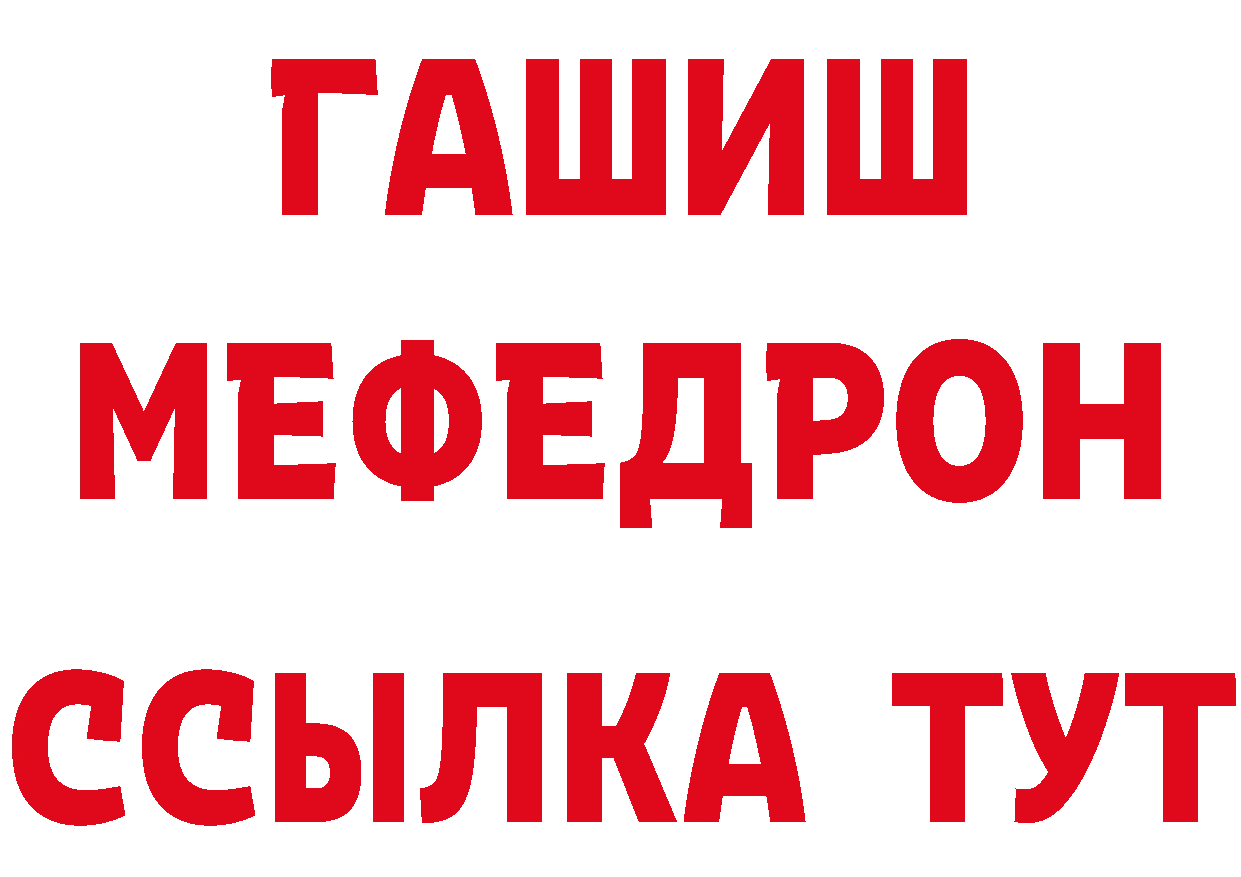 ГАШИШ
МЕФЕДРОН
ССЫЛКА ТУТ